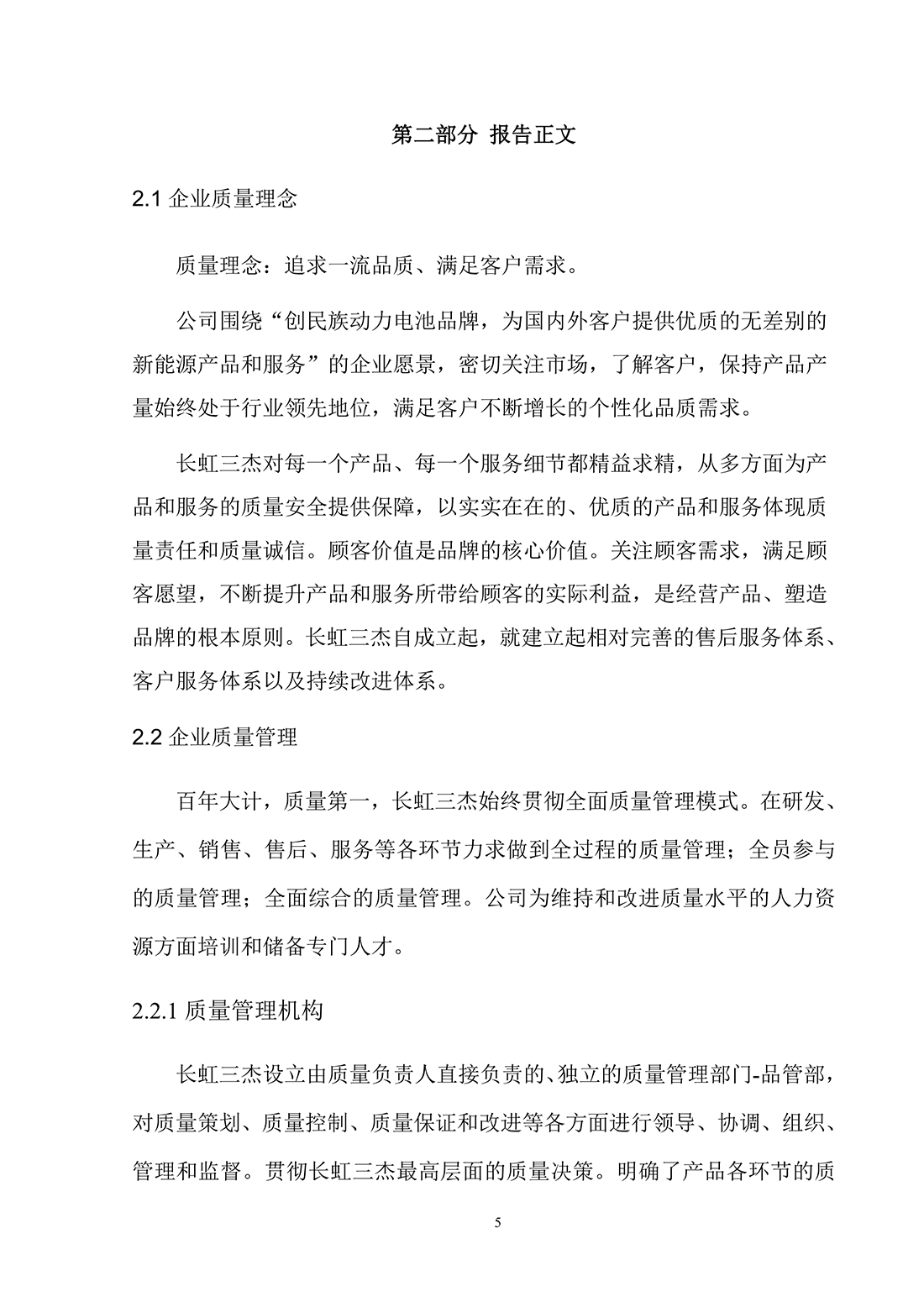 第二部分 报告正文

2.1 企业质量理念

质量理念：追求一流品质、满足客户需求。

公司围绕“创民族动力电池品牌，为国内外客户提供优质的无差别的新能源产品和服务”的企业愿景，密切关注市场，了解客户，保持产品产量始终处于行业领先地位，满足客户不断增长的个性化品质需求。

长虹三杰对每一个产品、每一个服务细节都精益求精，从多方面为产品和服务的质量安全提供保障，以实实在在的、优质的产品和服务体现质量责任和质量诚信。顾客价值是品牌的核心价值。关注顾客需求，满足顾客愿望，不断提升产品和服务所带给顾客的实际利益，是经营产品、塑造品牌的根本原则。长虹三杰自成立起，就建立起相对完善的售后服务体系、客户服务体系以及持续改进体系。

2.2 企业质量管理

百年大计，质量第一，长虹三杰始终贯彻全面质量管理模式。在研发、生产、销售、售后、服务等各环节力求做到全过程的质量管理；全员参与的质量管理；全面综合的质量管理。公司为维持和改进质量水平的人力资源方面培训和储备专门人才。

2.2.1 质量管理机构

长虹三杰设立由质量负责人直接负责的、独立的质量管理部门-品管部，对质量策划、质量控制、质量保证和改进等各方面进行领导、协调、组织、管理和监督。贯彻长虹三杰最高层面的质量决策。明确了产品各环节的质

5